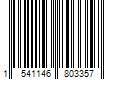 1 541146 803357